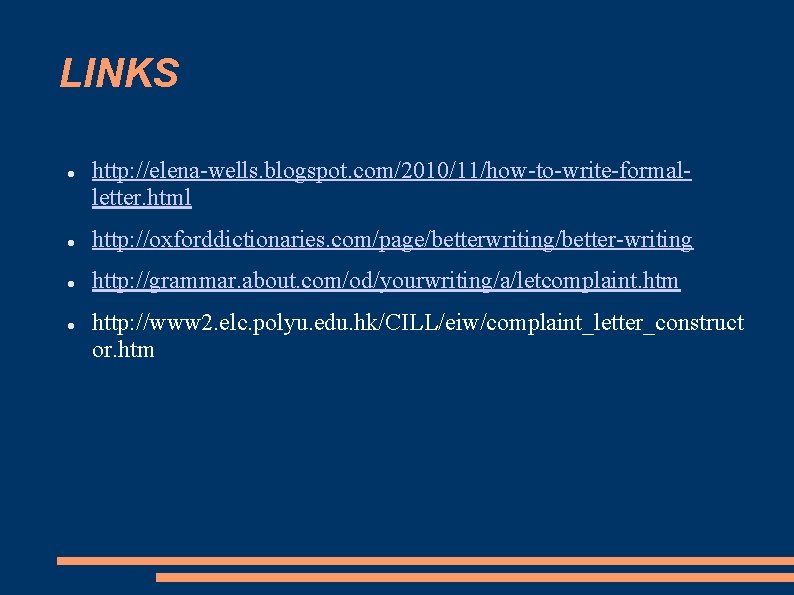 LINKS

- http://elena-wells.blogspot.com/2010/11/how-to-write-formal-letter.html
- http://oxforddictionaries.com/page/betterwriting/better-writing
- http://grammar.about.com/od/yourwriting/a/letcomplaint.htm
- http://www2.elc.polyu.edu.hk/CILL/eiw/complaint_letter_constructor.htm